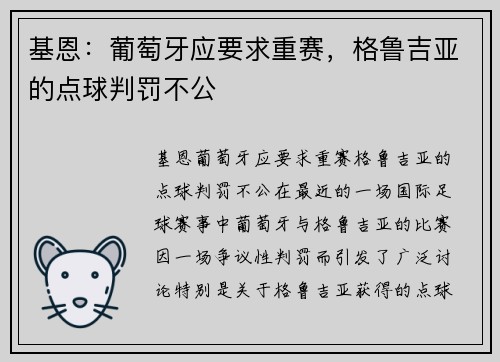 基恩：葡萄牙应要求重赛，格鲁吉亚的点球判罚不公

基恩葡萄牙应要求重赛格鲁吉亚的点球判罚不公在最近的一场国际足球赛事中葡萄牙与格鲁吉亚的比赛因一场争议性判罚而引发了广泛讨论特别是关于格鲁吉亚获得的点球